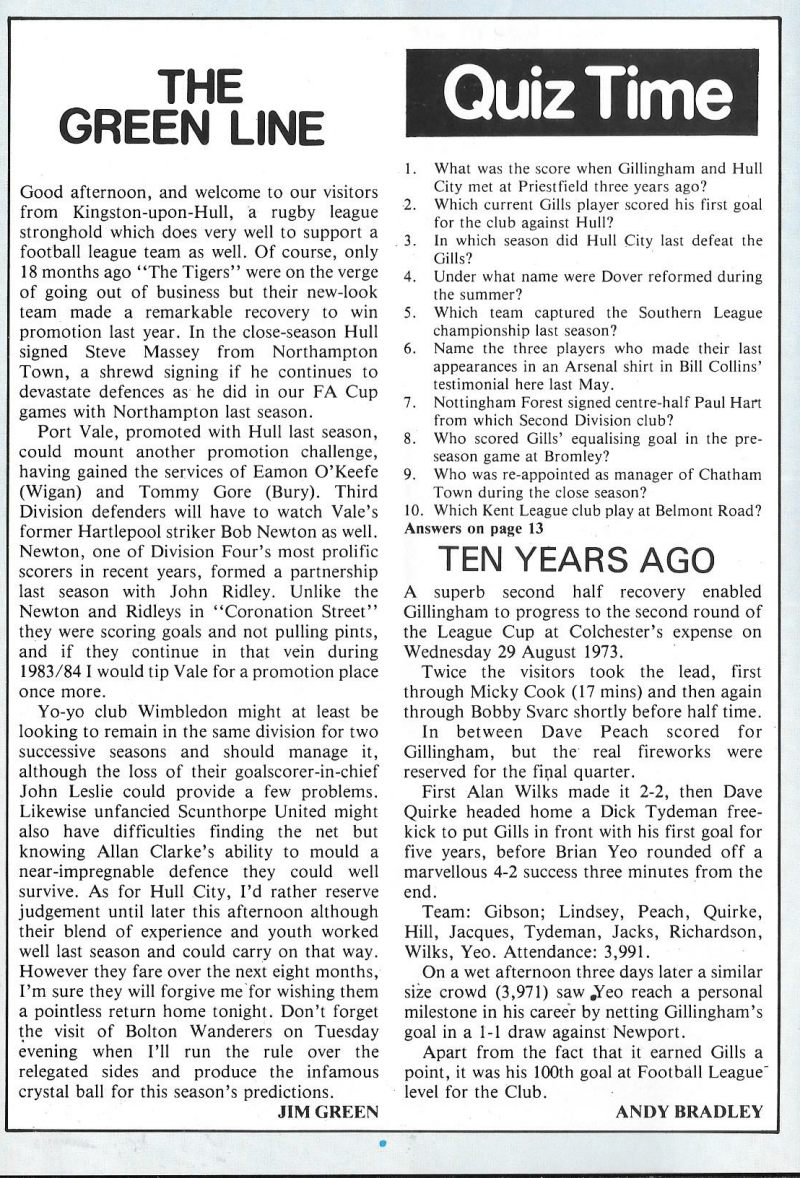 THE GREEN LINE

Good afternoon, and welcome to our visitors from Kingston-upon-Hull, a rugby league stronghold which does very well to support a football league team as well. Of course, only 18 months ago "The Tigers" were on the verge of going out of business but their new-look team made a remarkable recovery to win promotion last year. In the close-season Hull signed Steve Massey from Northampton Town, a shrewd signing if he continues to devastate defences as he did in our FA Cup games with Northampton last season.

Port Vale, promoted with Hull last season, could mount another promotion challenge, having gained the services of Eamon O'Keefe (Wigan) and Tommy Gore (Bury). Third Division defenders will have to watch Vale's former Hartlepool striker Bob Newton as well. Newton, one of Division Four's most prolific scorers in recent years, formed a partnership last season with John Ridley. Unlike the Newton and Ridleys in "Coronation Street" they were scoring goals and not pulling pints, and if they continue in that vein during 1983/84 I would tip Vale for a promotion place once more.

Yo-yo club Wimbledon might at least be looking to remain in the same division for two successive seasons and should manage it, although the loss of their goalscorer-in-chief John Leslie could provide a few problems. Likewise unfancied Scunthorpe United might also have difficulties finding the net but knowing Allan Clarke's ability to mould a near-impregnable defence they could well survive. As for Hull City, I'd rather reserve judgement until later this afternoon although their blend of experience and youth worked well last season and could carry on that way. However they fare over the next eight months, I'm sure they will forgive me for wishing them a pointless return home tonight. Don't forget the visit of Bolton Wanderers on Tuesday evening when I'll run the rule over the relegated sides and produce the infamous crystal ball for this season's predictions.

JIM GREEN

Quiz Time

1. What was the score when Gillingham and Hull City met at Priestfield three years ago?
2. Which current Gills player scored his first goal for the club against Hull?
3. In which season did Hull City last defeat the Gills?
4. Under what name were Dover reformed during the summer?
5. Which team captured the Southern League championship last season?
6. Name the three players who made their last appearances in an Arsenal shirt in Bill Collins' testimonial here last May.
7. Nottingham Forest signed centre-half Paul Hart from which Second Division club?
8. Who scored Gills' equalising goal in the pre-season game at Bromley?
9. Who was re-appointed as manager of Chatham Town during the close season?
10. Which Kent League club play at Belmont Road?

Answers on page 13

TEN YEARS AGO

A superb second half recovery enabled Gillingham to progress to the second round of the League Cup at Colchester's expense on Wednesday 29 August 1973.

Twice the visitors took the lead, first through Micky Cook (17 mins) and then again through Bobby Svarc shortly before half time.

In between Dave Peach scored for Gillingham, but the real fireworks were reserved for the final quarter.

First Alan Wilks made it 2-2, then Dave Quirke headed home a Dick Tydeman free-kick to put Gills in front with his first goal for five years, before Brian Yeo rounded off a marvellous 4-2 success three minutes from the end.

Team: Gibson; Lindsey, Peach, Quirke, Hill, Jacques, Tydeman, Jacks, Richardson, Wilks, Yeo. Attendance: 3,991.

On a wet afternoon three days later a similar size crowd (3,971) saw Yeo reach a personal milestone in his career by netting Gillingham's goal in a 1-1 draw against Newport.

Apart from the fact that it earned Gills a point, it was his 100th goal at Football League level for the Club.

ANDY BRADLEY